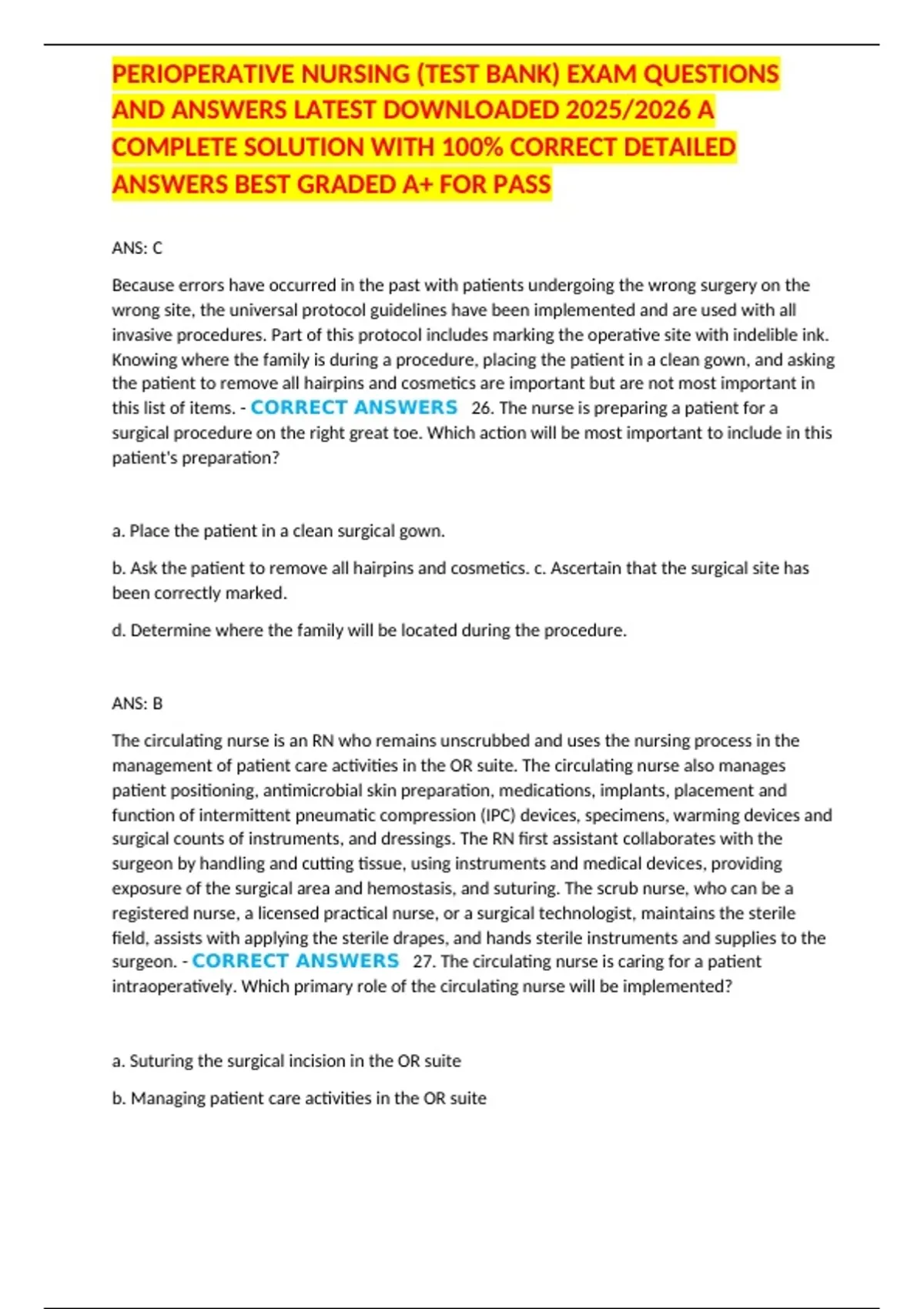 PERIOPERATIVE NURSING (TEST BANK) EXAM QUESTIONS AND ANSWERS LATEST DOWNLOADED 2025/2026 A COMPLETE SOLUTION WITH 100% CORRECT DETAILED ANSWERS BEST GRADED A+ FOR PASS

ANS: C

Because errors have occurred in the past with patients undergoing the wrong surgery on the wrong site, the universal protocol guidelines have been implemented and are used with all invasive procedures. Part of this protocol includes marking the operative site with indelible ink. Knowing where the family is during a procedure, placing the patient in a clean gown, and asking the patient to remove all hairpins and cosmetics are important but are not most important in this list of items. - CORRECT ANSWERS 26. The nurse is preparing a patient for a surgical procedure on the right great toe. Which action will be most important to include in this patient's preparation?

a. Place the patient in a clean surgical gown.

b. Ask the patient to remove all hairpins and cosmetics. c. Ascertain that the surgical site has been correctly marked.

d. Determine where the family will be located during the procedure.

ANS: B

The circulating nurse is an RN who remains unscrubbed and uses the nursing process in the management of patient care activities in the OR suite. The circulating nurse also manages patient positioning, antimicrobial skin preparation, medications, implants, placement and function of intermittent pneumatic compression (IPC) devices, specimens, warming devices and surgical counts of instruments, and dressings. The RN first assistant collaborates with the surgeon by handling and cutting tissue, using instruments and medical devices, providing exposure of the surgical area and hemostasis, and suturing. The scrub nurse, who can be a registered nurse, a licensed practical nurse, or a surgical technologist, maintains the sterile field, assists with applying the sterile drapes, and hands sterile instruments and supplies to the surgeon. - CORRECT ANSWERS 27. The circulating nurse is caring for a patient intraoperatively. Which primary role of the circulating nurse will be implemented?

a. Suturing the surgical incision in the OR suite

b. Managing patient care activities in the OR suite